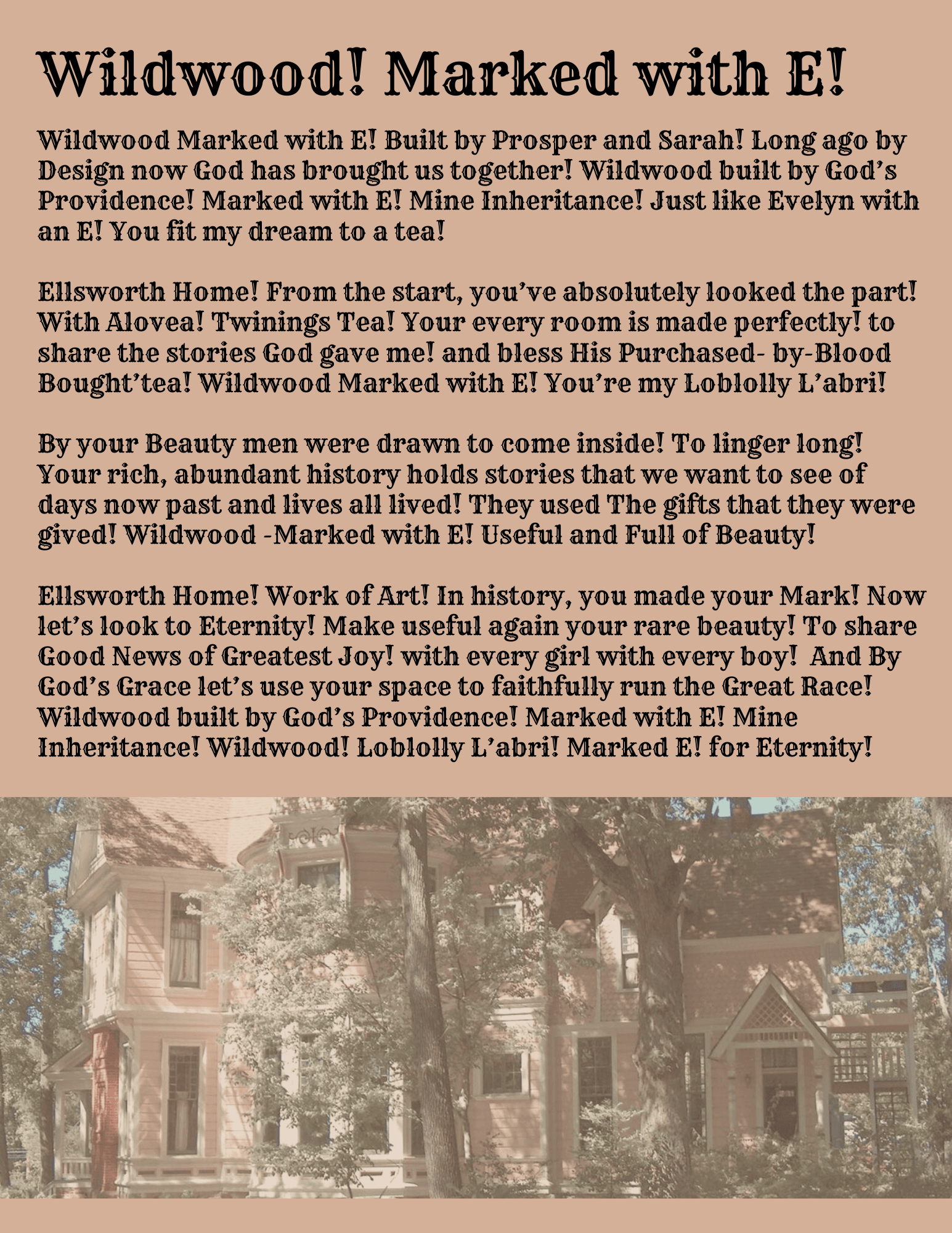 Wildwood! Marked with E!

Wildwood Marked with E! Built by Prosper and Sarah! Long ago by Design now God has brought us together! Wildwood built by God's Providence! Marked with E! Mine Inheritance! Just like Evelyn with an E! You fit my dream to a tea!

Ellsworth Home! From the start, you've absolutely looked the part! With Alovea! Twinings Tea! Your every room is made perfectly! to share the stories God gave me! and bless His Purchased- by-Blood Bought'tea! Wildwood Marked with E! You're my Loblolly L'abri!

By your Beauty men were drawn to come inside! To linger long! Your rich, abundant history holds stories that we want to see of days now past and lives all lived! They used The gifts that they were gived! Wildwood -Marked with E! Useful and Full of Beauty!

Ellsworth Home! Work of Art! In history, you made your Mark! Now let's look to Eternity! Make useful again your rare beauty! To share Good News of Greatest Joy! with every girl with every boy! And By God's Grace let's use your space to faithfully run the Great Race! Wildwood built by God's Providence! Marked with E! Mine Inheritance! Wildwood! Loblolly L'abri! Marked E! for Eternity!